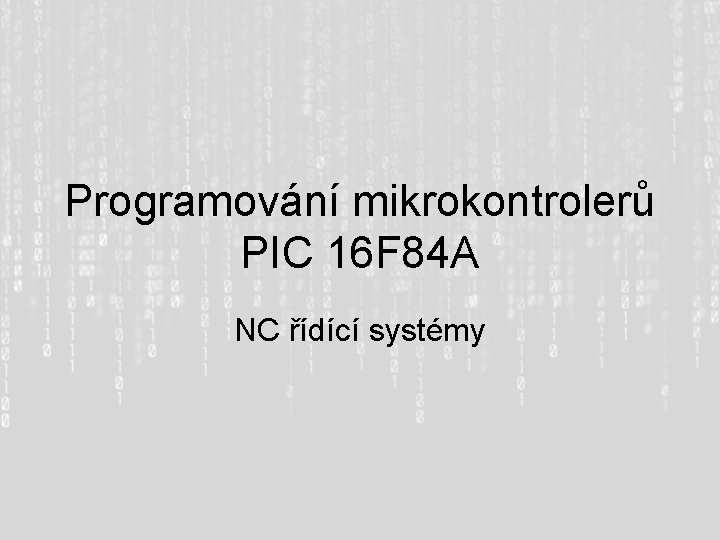 Programování mikrokontrolerů PIC 16F84A

NC řídící systémy